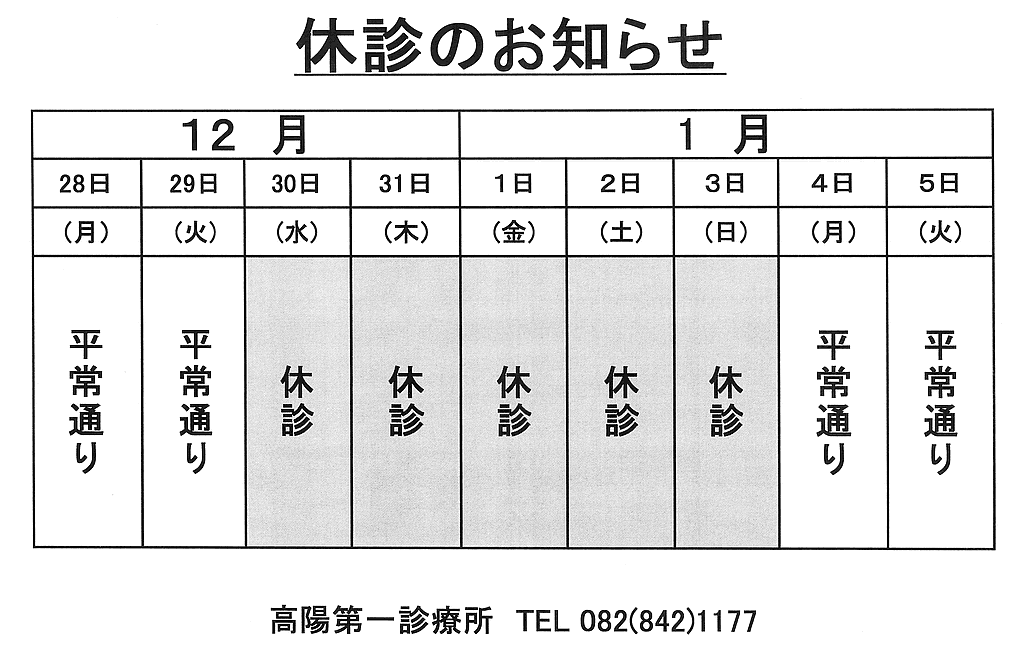 休診のお知らせ

| 12 月 | | | | 1 月 | | | | |
|---|---|---|---|---|---|---|---|---|
| 28日 | 29日 | 30日 | 31日 | 1日 | 2日 | 3日 | 4日 | 5日 |
| （月） | （火） | （水） | （木） | （金） | （土） | （日） | （月） | （火） |
| 平常通り | 平常通り | 休診 | 休診 | 休診 | 休診 | 休診 | 平常通り | 平常通り |

高陽第一診療所　TEL 082(842)1177